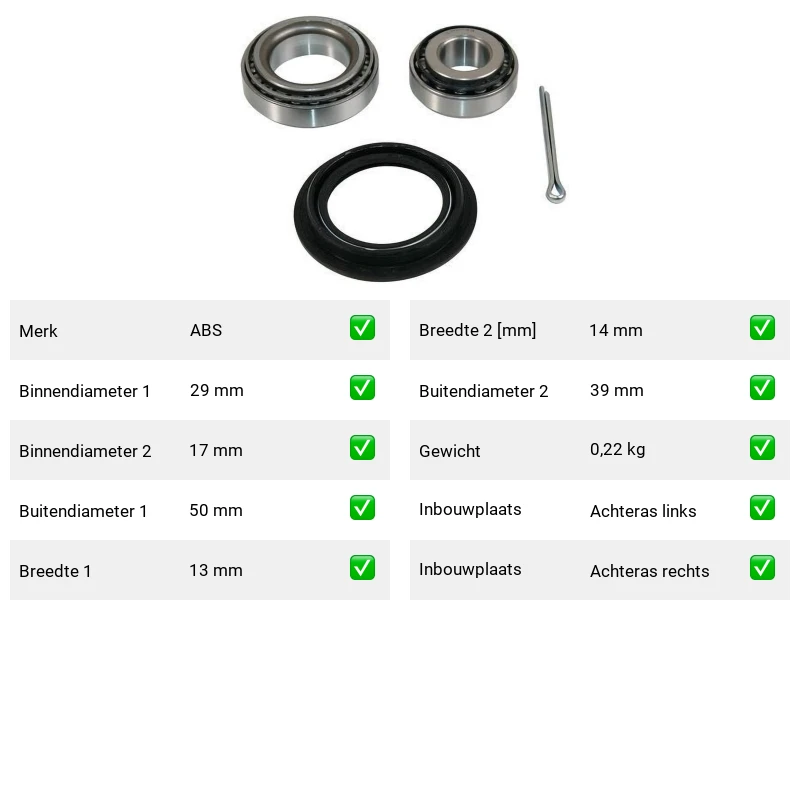 Merk ABS ☑

Binnendiameter 1 29 mm ☑

Binnendiameter 2 17 mm ☑

Buitendiameter 1 50 mm ☑

Breedte 1 13 mm ☑

Breedte 2 [mm] 14 mm ☑

Buitendiameter 2 39 mm ☑

Gewicht 0,22 kg ☑

Inbouwplaats Achteras links ☑

Inbouwplaats Achteras rechts ☑